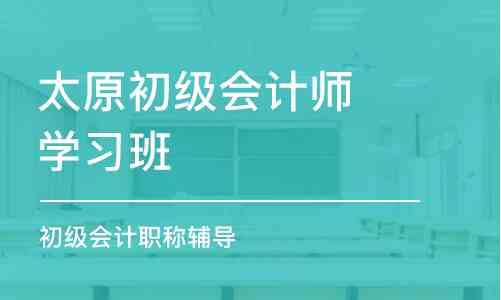 太原初级会计师学习班

初级会计职称辅导